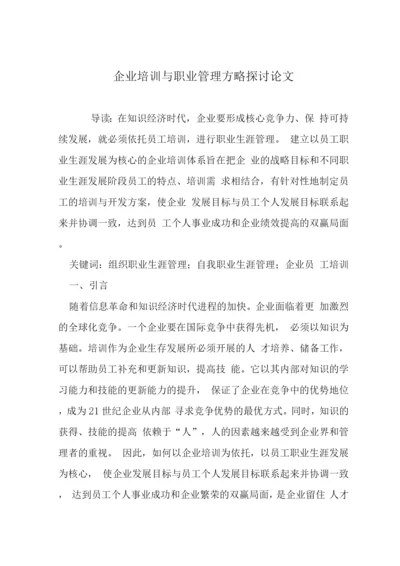 企业培训与职业管理方略探讨论文

导读：在知识经济时代，企业要形成核心竞争力、保 持可持续发展，就必须依托员工培训，进行职业生涯管理。 建立以员工职业生涯发展为核心的企业培训体系旨在把企 业的战略目标和不同职业生涯发展阶段员工的特点、培训需 求相结合，有针对性地制定员工的培训与开发方案，使企业 发展目标与员工个人发展目标联系起来并协调一致，达到员 工个人事业成功和企业绩效提高的双赢局面。

关键词：组织职业生涯管理；自我职业生涯管理；企业员 工培训

一、引言

随着信息革命和知识经济时代进程的加快。企业面临着更 加激烈的全球化竞争。一个企业要在国际竞争中获得先机， 必须以知识为基础。培训作为企业生存发展所必须开展的人 才培养、储备工作，可以帮助员工补充和更新知识，提高技 能。它以其内部对知识的学习能力和技能的更新能力的提升， 保证了企业在竞争中的优势地位，成为21世纪企业从内部 寻求竞争优势的最优方式。同时，知识的获得、技能的提高 依赖于“人”，人的因素越来越受到企业界和管理者的重视。 因此，如何以企业培训为依托，以员工职业生涯发展为核心， 使企业发展目标与员工个人发展目标联系起来并协调一致， 达到员工个人事业成功和企业繁荣的双赢局面，是企业留住 人才